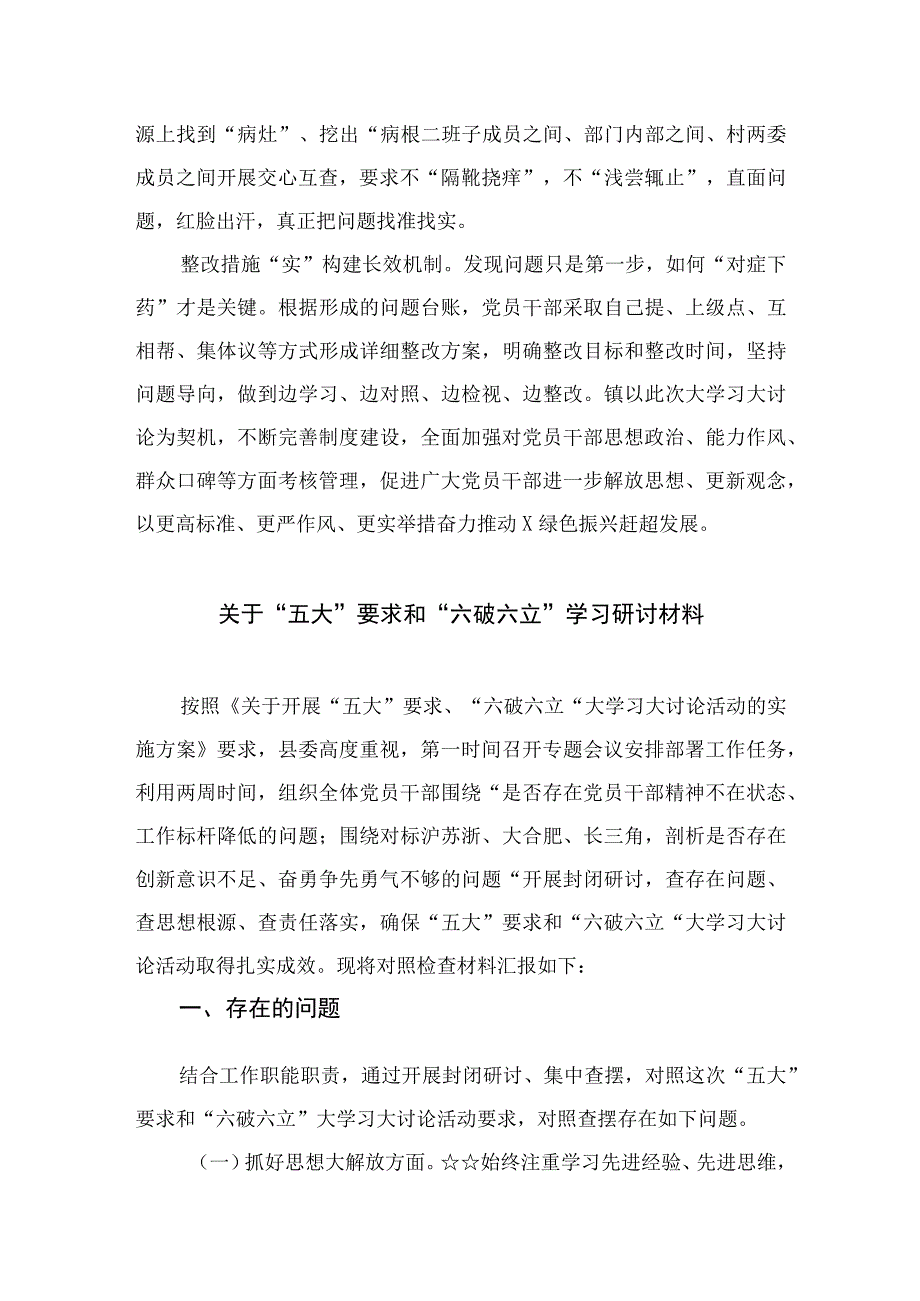 源上找到“病灶”、挖出“病根二班子成员之间、部门内部之间、村两委成员之间开展交心互查，要求不“隔靴挠痒”，不“浅尝辄止”，直面问题，红脸出汗，真正把问题找准找实。

整改措施“实”构建长效机制。发现问题只是第一步，如何“对症下药”才是关键。根据形成的问题台账，党员干部采取自己提、上级点、互相帮、集体议等方式形成详细整改方案，明确整改目标和整改时间，坚持问题导向，做到边学习、边对照、边检视、边整改。镇以此次大学习大讨论为契机，不断完善制度建设，全面加强对党员干部思想政治、能力作风、群众口碑等方面考核管理，促进广大党员干部进一步解放思想、更新观念，以更高标准、更严作风、更实举措奋力推动X绿色振兴赶超发展。

关于“五大”要求和“六破六立”学习研讨材料

按照《关于开展“五大”要求、“六破六立“大学习大讨论活动的实施方案》要求，县委高度重视，第一时间召开专题会议安排部署工作任务，利用两周时间，组织全体党员干部围绕“是否存在党员干部精神不在状态、工作标杆降低的问题；围绕对标沪苏浙、大合肥、长三角，剖析是否存在创新意识不足、奋勇争先勇气不够的问题“开展封闭研讨，查存在问题、查思想根源、查责任落实，确保“五大”要求和“六破六立“大学习大讨论活动取得扎实成效。现将对照检查材料汇报如下：

一、存在的问题

结合工作职能职责，通过开展封闭研讨、集中查摆，对照这次“五大”要求和“六破六立”大学习大讨论活动要求，对照查摆存在如下问题。

（一）抓好思想大解放方面。☆☆始终注重学习先进经验、先进思维，